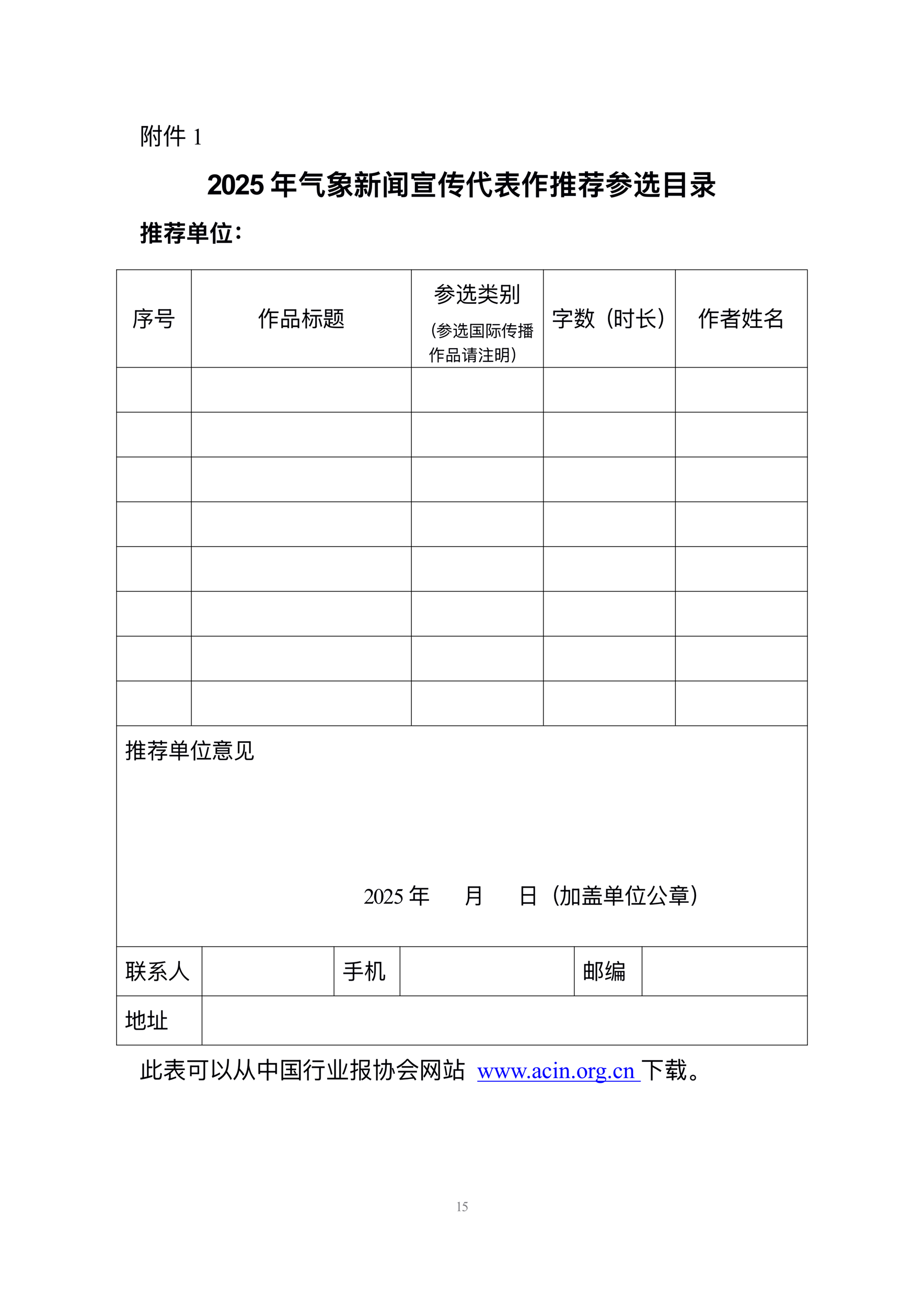 附件 1

2025 年气象新闻宣传代表作推荐参选目录

推荐单位：

| 序号 | 作品标题 | 参选类别（参选国际传播作品请注明） | 字数（时长） | 作者姓名 |
|---|---|---|---|---|
| | | | | |
| | | | | |
| | | | | |
| | | | | |
| | | | | |
| | | | | |
| | | | | |
| | | | | |

推荐单位意见

2025 年　　月　　日（加盖单位公章）

| 联系人 | | 手机 | | 邮编 | |
|---|---|---|---|---|---|
| 地址 | | | | | |

此表可以从中国行业报协会网站 www.acin.org.cn 下载。

15